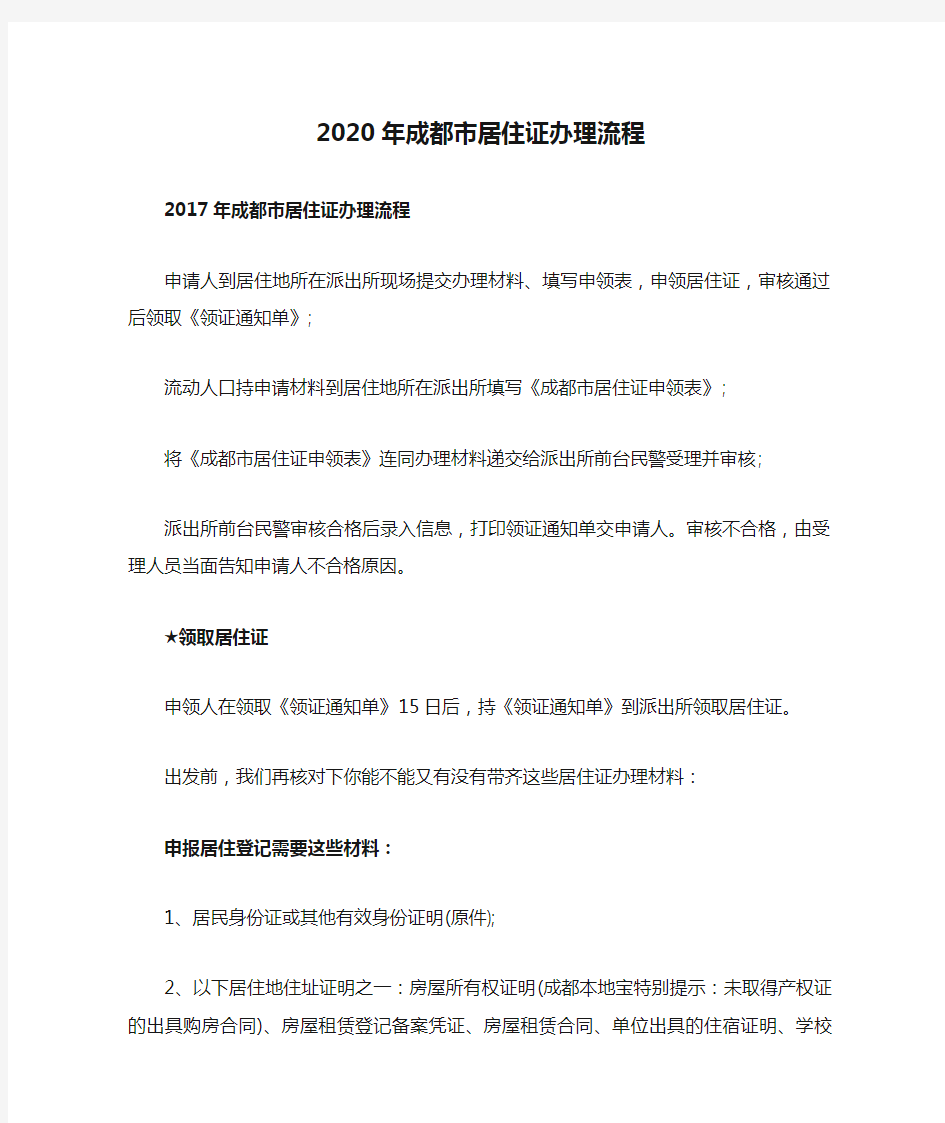 2020年成都市居住证办理流程

2017年成都市居住证办理流程

申请人到居住地所在派出所现场提交办理材料、填写申领表，申领居住证，审核通过后领取《领证通知单》;

流动人口持申请材料到居住地所在派出所填写《成都市居住证申领表》;

将《成都市居住证申领表》连同办理材料递交给派出所前台民警受理并审核;

派出所前台民警审核合格后录入信息，打印领证通知单交申请人。审核不合格，由受理人员当面告知申请人不合格原因。

★领取居住证

申领人在领取《领证通知单》15日后，持《领证通知单》到派出所领取居住证。

出发前，我们再核对下你能不能又有没有带齐这些居住证办理材料：

申报居住登记需要这些材料：

1、居民身份证或其他有效身份证明(原件);

2、以下居住地住址证明之一：房屋所有权证明(成都本地宝特别提示：未取得产权证的出具购房合同)、房屋租赁登记备案凭证、房屋租赁合同、单位出具的住宿证明、学校